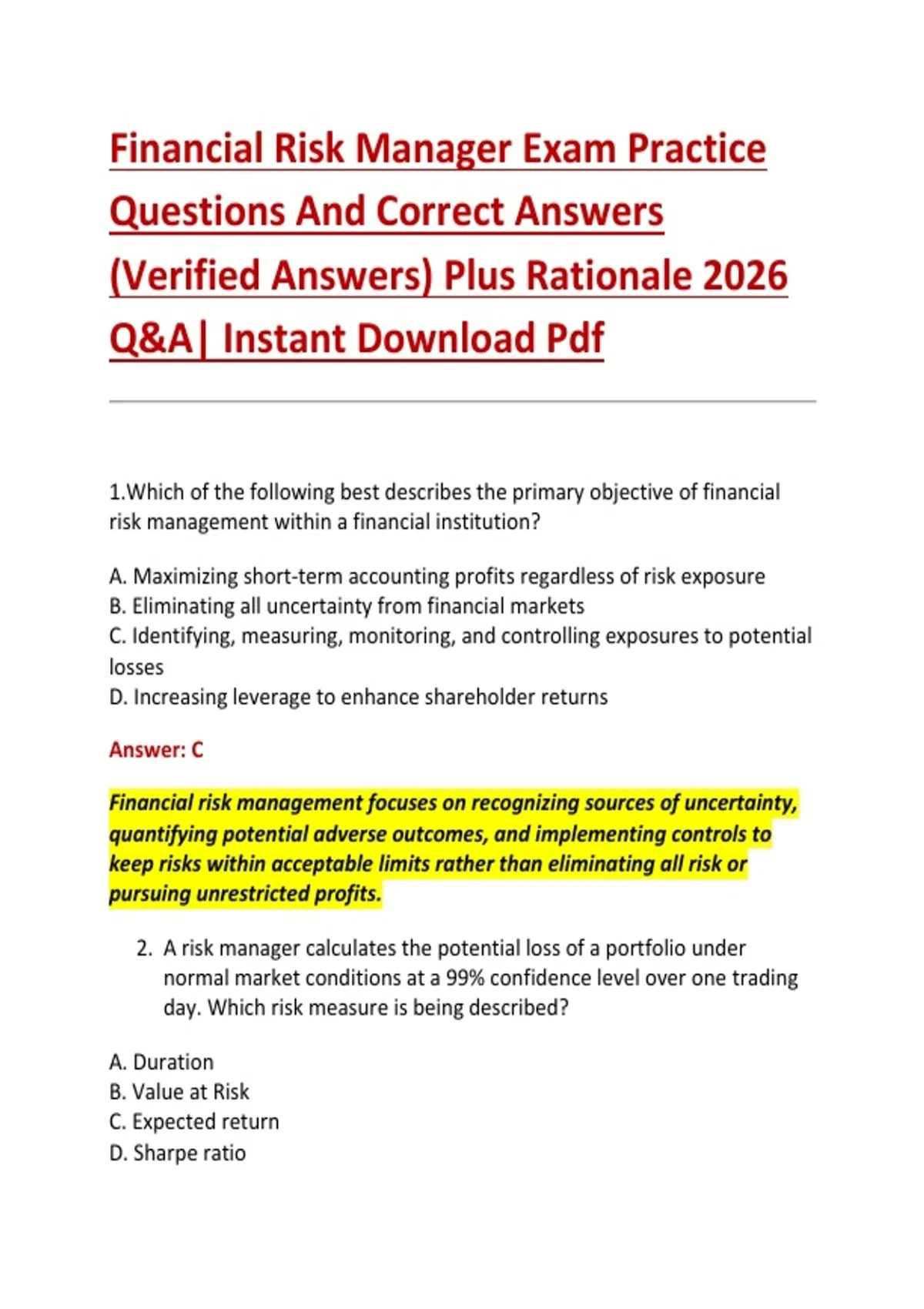 Financial Risk Manager Exam Practice Questions And Correct Answers (Verified Answers) Plus Rationale 2026 Q&A| Instant Download Pdf

1.Which of the following best describes the primary objective of financial risk management within a financial institution?

A. Maximizing short-term accounting profits regardless of risk exposure
B. Eliminating all uncertainty from financial markets
C. Identifying, measuring, monitoring, and controlling exposures to potential losses
D. Increasing leverage to enhance shareholder returns

Answer: C

Financial risk management focuses on recognizing sources of uncertainty, quantifying potential adverse outcomes, and implementing controls to keep risks within acceptable limits rather than eliminating all risk or pursuing unrestricted profits.

2. A risk manager calculates the potential loss of a portfolio under normal market conditions at a 99% confidence level over one trading day. Which risk measure is being described?

A. Duration
B. Value at Risk
C. Expected return
D. Sharpe ratio